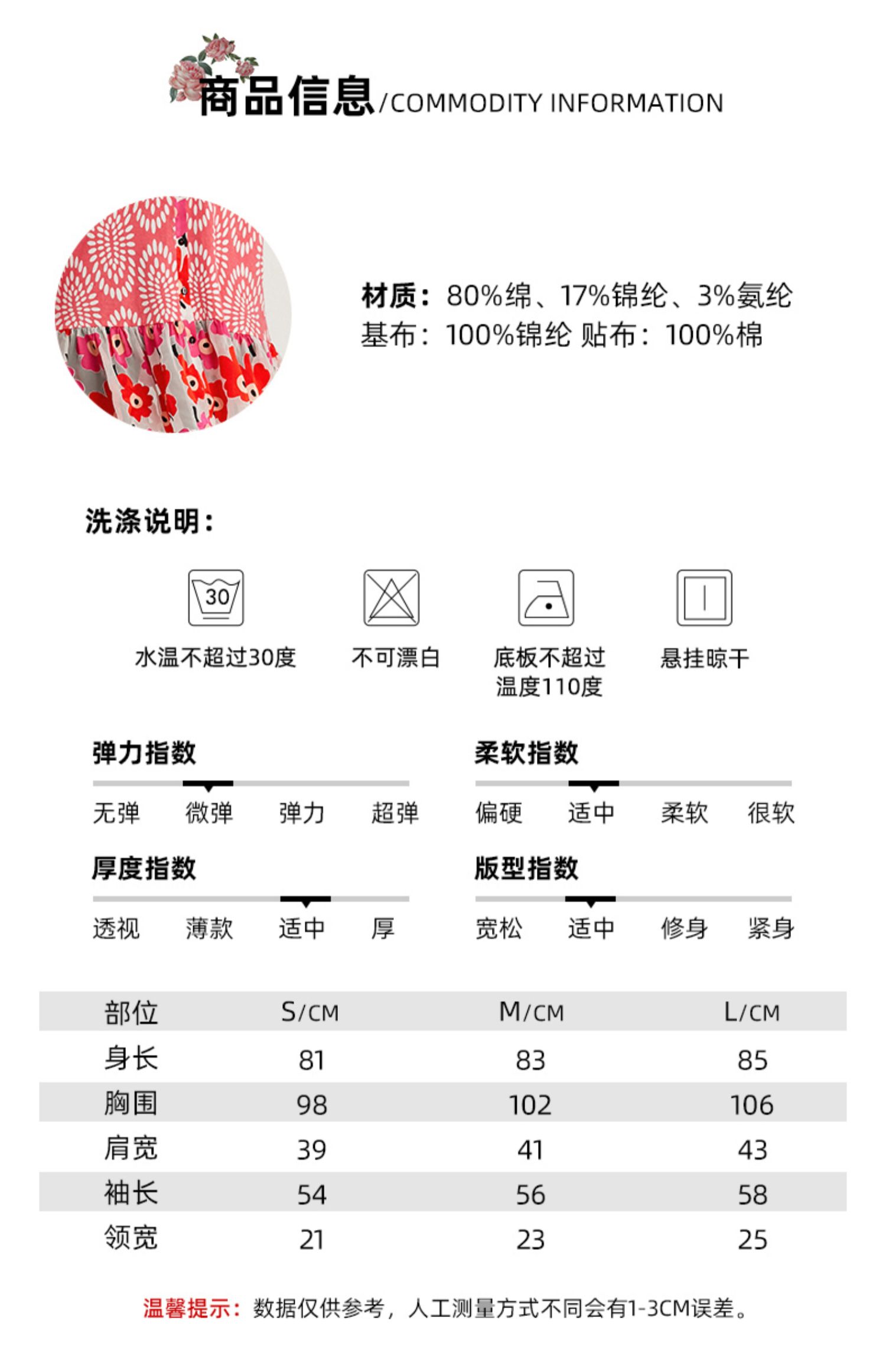 商品信息/COMMODITY INFORMATION

材质：80%绵、17%锦纶、3%氨纶
基布：100%锦纶 贴布：100%棉

洗涤说明：

30

水温不超过30度

不可漂白

底板不超过温度110度

悬挂晾干

弹力指数

无弹 微弹 弹力 超弹

柔软指数

偏硬 适中 柔软 很软

厚度指数

透视 薄款 适中 厚

版型指数

宽松 适中 修身 紧身

| 部位 | S/CM | M/CM | L/CM |
|---|---|---|---|
| 身长 | 81 | 83 | 85 |
| 胸围 | 98 | 102 | 106 |
| 肩宽 | 39 | 41 | 43 |
| 袖长 | 54 | 56 | 58 |
| 领宽 | 21 | 23 | 25 |

温馨提示：数据仅供参考，人工测量方式不同会有1-3CM误差。